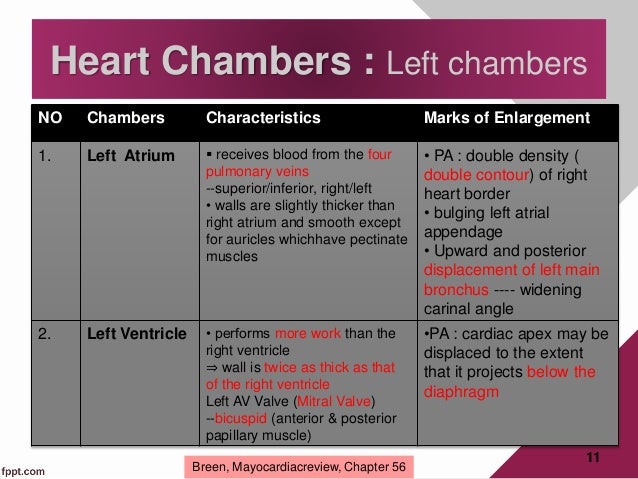 Heart Chambers : Left chambers

| NO | Chambers | Characteristics | Marks of Enlargement |
|---|---|---|---|
| 1. | Left Atrium | ▪ receives blood from the four pulmonary veins --superior/inferior, right/left • walls are slightly thicker than right atrium and smooth except for auricles whichhave pectinate muscles | • PA : double density ( double contour) of right heart border • bulging left atrial appendage • Upward and posterior displacement of left main bronchus ---- widening carinal angle |
| 2. | Left Ventricle | • performs more work than the right ventricle ⇒ wall is twice as thick as that of the right ventricle Left AV Valve (Mitral Valve) --bicuspid (anterior & posterior papillary muscle) | •PA : cardiac apex may be displaced to the extent that it projects below the diaphragm |

11

fppt.com

Breen, Mayocardiacreview, Chapter 56